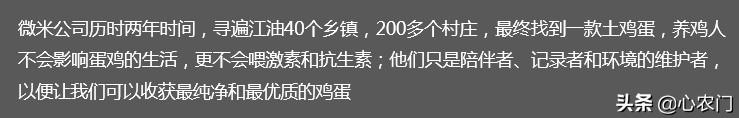 微米公司历时两年时间，寻遍江油40个乡镇，200多个村庄，最终找到一款土鸡蛋，养鸡人不会影响蛋鸡的生活，更不会喂激素和抗生素；他们只是陪伴者、记录者和环境的维护者，以便让我们可以收获最纯净和最优质的鸡蛋

头条 @心农门